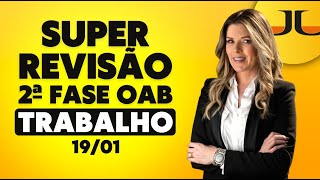 SUPER
REVISÃO
2ª FASE OAB
TRABALHO
19/01

JU